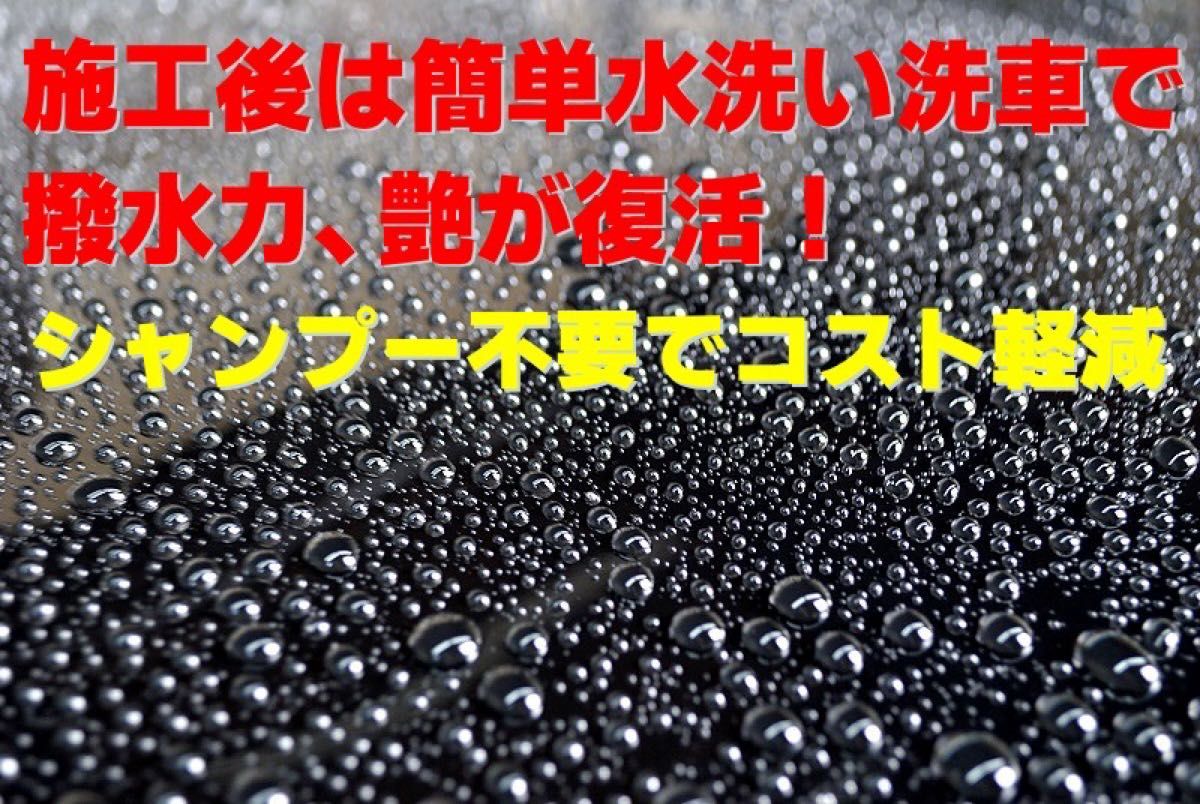 施工後は簡単水洗い洗車で
撥水力、艶が復活！
シャンプー不要でコスト軽減